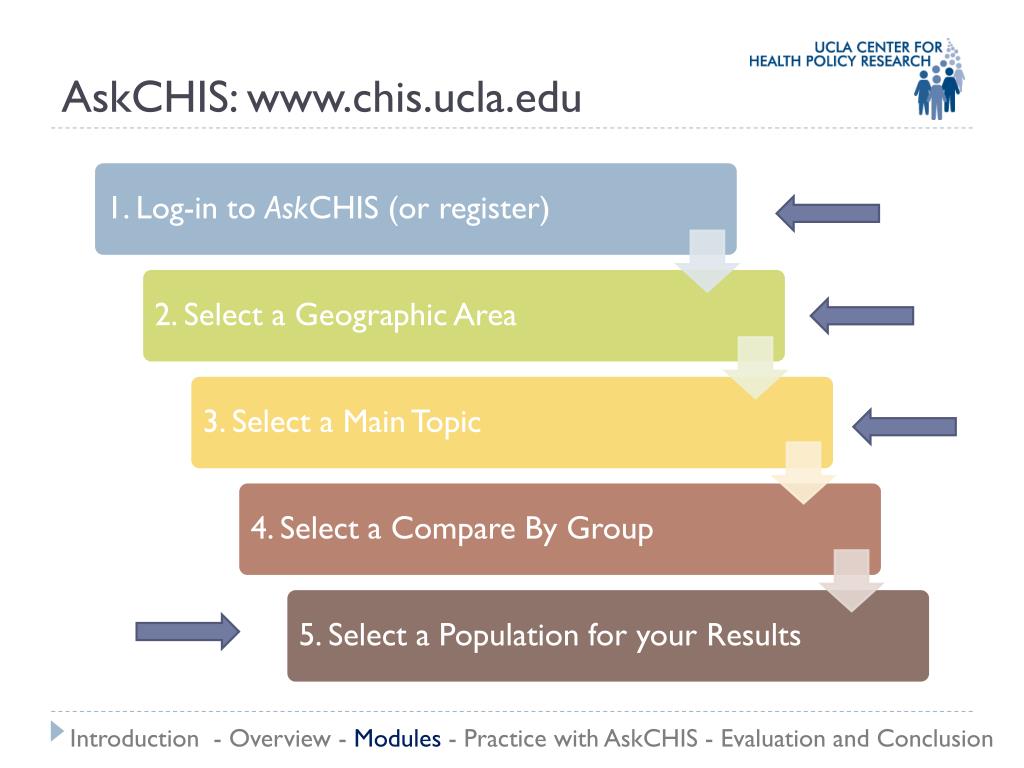 UCLA CENTER FOR HEALTH POLICY RESEARCH

AskCHIS: www.chis.ucla.edu

1. Log-in to AskCHIS (or register)

2. Select a Geographic Area

3. Select a Main Topic

4. Select a Compare By Group

5. Select a Population for your Results

Introduction - Overview - Modules - Practice with AskCHIS - Evaluation and Conclusion